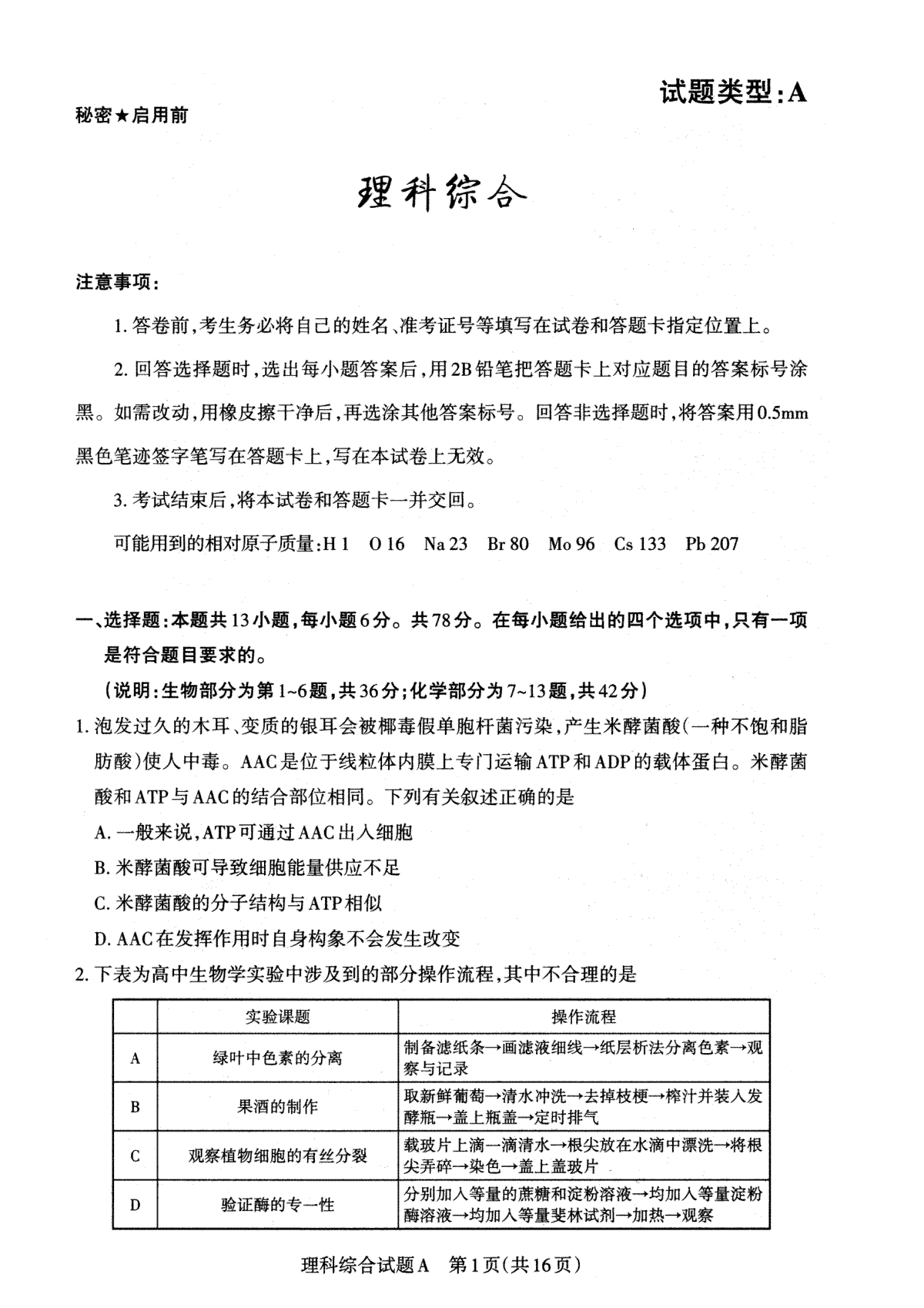 试题类型:A

秘密★启用前

理科综合

注意事项:

1. 答卷前,考生务必将自己的姓名、准考证号等填写在试卷和答题卡指定位置上。

2. 回答选择题时,选出每小题答案后,用2B铅笔把答题卡上对应题目的答案标号涂黑。如需改动,用橡皮擦干净后,再选涂其他答案标号。回答非选择题时,将答案用0.5mm黑色笔迹签字笔写在答题卡上,写在本试卷上无效。

3. 考试结束后,将本试卷和答题卡一并交回。

可能用到的相对原子质量:H 1 O 16 Na 23 Br 80 Mo 96 Cs 133 Pb 207

一、选择题:本题共13小题,每小题6分。共78分。在每小题给出的四个选项中,只有一项是符合题目要求的。

(说明:生物部分为第1~6题,共36分;化学部分为7~13题,共42分)

1. 泡发过久的木耳、变质的银耳会被椰毒假单胞杆菌污染,产生米酵菌酸(一种不饱和脂肪酸)使人中毒。AAC是位于线粒体内膜上专门运输ATP和ADP的载体蛋白。米酵菌酸和ATP与AAC的结合部位相同。下列有关叙述正确的是

A. 一般来说,ATP可通过AAC出入细胞

B. 米酵菌酸可导致细胞能量供应不足

C. 米酵菌酸的分子结构与ATP相似

D. AAC在发挥作用时自身构象不会发生改变

2. 下表为高中生物学实验中涉及到的部分操作流程,其中不合理的是

| | 实验课题 | 操作流程 |
|---|---|---|
| A | 绿叶中色素的分离 | 制备滤纸条→画滤液细线→纸层析法分离色素→观察与记录 |
| B | 果酒的制作 | 取新鲜葡萄→清水冲洗→去掉枝梗→榨汁并装入发酵瓶→盖上瓶盖→定时排气 |
| C | 观察植物细胞的有丝分裂 | 载玻片上滴一滴清水→根尖放在水滴中漂洗→将根尖弄碎→染色→盖上盖玻片 |
| D | 验证酶的专一性 | 分别加入等量的蔗糖和淀粉溶液→均加入等量淀粉酶溶液→均加入等量斐林试剂→加热→观察 |

理科综合试题A 第1页(共16页)